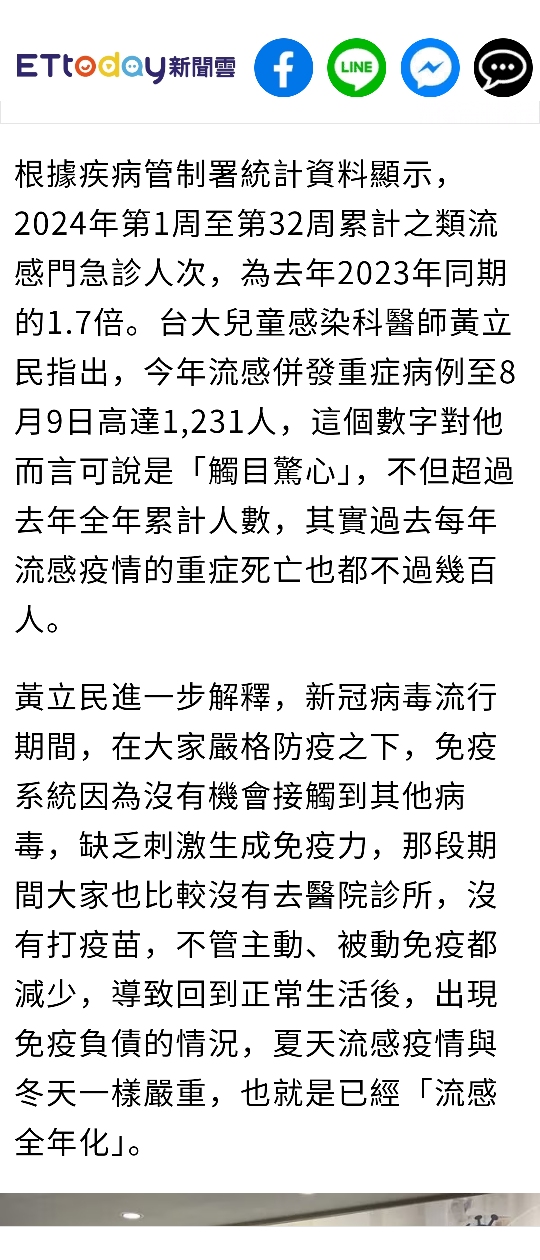 ETtoday新聞雲

LINE

根據疾病管制署統計資料顯示，2024年第1周至第32周累計之類流感門急診人次，為去年2023年同期的1.7倍。台大兒童感染科醫師黃立民指出，今年流感併發重症病例至8月9日高達1,231人，這個數字對他而言可說是「觸目驚心」，不但超過去年全年累計人數，其實過去每年流感疫情的重症死亡也都不過幾百人。

黃立民進一步解釋，新冠病毒流行期間，在大家嚴格防疫之下，免疫系統因為沒有機會接觸到其他病毒，缺乏刺激生成免疫力，那段期間大家也比較沒有去醫院診所，沒有打疫苗，不管主動、被動免疫都減少，導致回到正常生活後，出現免疫負債的情況，夏天流感疫情與冬天一樣嚴重，也就是已經「流感全年化」。